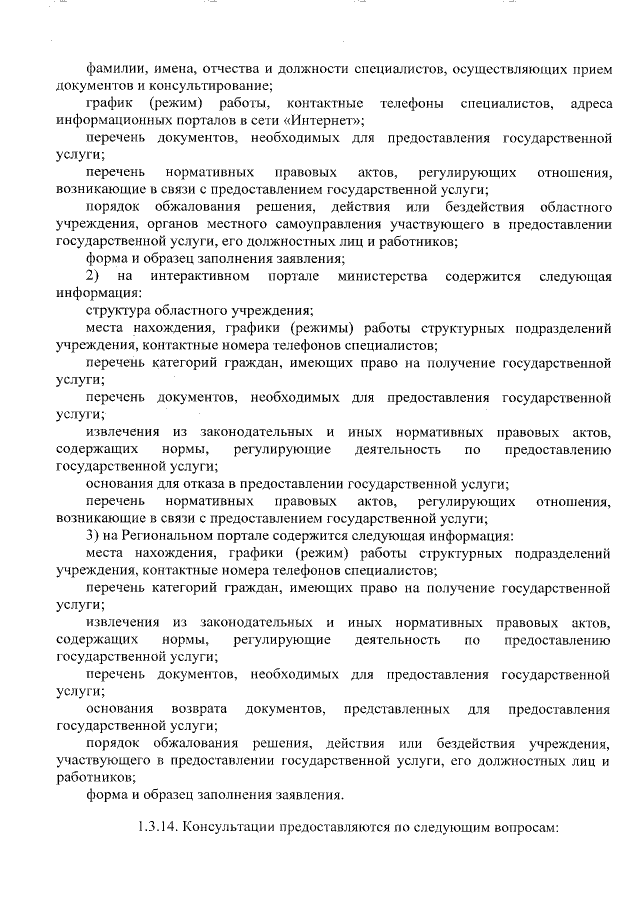 фамилии, имена, отчества и должности специалистов, осуществляющих прием документов и консультирование;

график (режим) работы, контактные телефоны специалистов, адреса информационных порталов в сети «Интернет»;

перечень документов, необходимых для предоставления государственной услуги;

перечень нормативных правовых актов, регулирующих отношения, возникающие в связи с предоставлением государственной услуги;

порядок обжалования решения, действия или бездействия областного учреждения, органов местного самоуправления участвующего в предоставлении государственной услуги, его должностных лиц и работников;

форма и образец заполнения заявления;

2) на интерактивном портале министерства содержится следующая информация:

структура областного учреждения;

места нахождения, графики (режимы) работы структурных подразделений учреждения, контактные номера телефонов специалистов;

перечень категорий граждан, имеющих право на получение государственной услуги;

перечень документов, необходимых для предоставления государственной услуги;

извлечения из законодательных и иных нормативных правовых актов, содержащих нормы, регулирующие деятельность по предоставлению государственной услуги;

основания для отказа в предоставлении государственной услуги;

перечень нормативных правовых актов, регулирующих отношения, возникающие в связи с предоставлением государственной услуги;

3) на Региональном портале содержится следующая информация:

места нахождения, графики (режим) работы структурных подразделений учреждения, контактные номера телефонов специалистов;

перечень категорий граждан, имеющих право на получение государственной услуги;

извлечения из законодательных и иных нормативных правовых актов, содержащих нормы, регулирующие деятельность по предоставлению государственной услуги;

перечень документов, необходимых для предоставления государственной услуги;

основания возврата документов, представленных для предоставления государственной услуги;

порядок обжалования решения, действия или бездействия учреждения, участвующего в предоставлении государственной услуги, его должностных лиц и работников;

форма и образец заполнения заявления.

1.3.14. Консультации предоставляются по следующим вопросам: